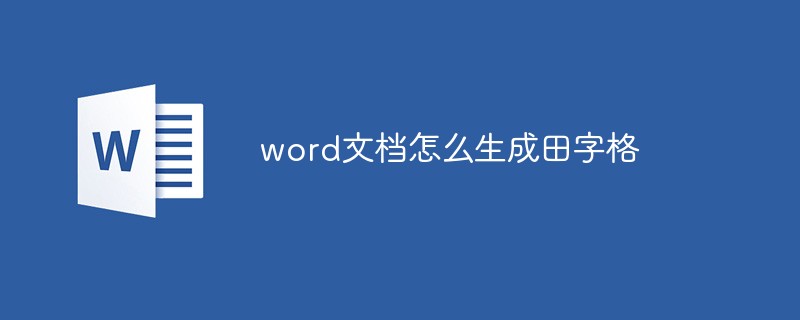 W

word文档怎么生成田字格